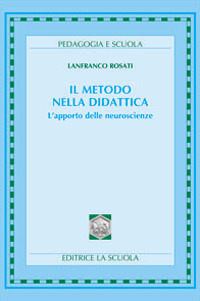 PEDAGOGIA E SCUOLA

LANFRANCO ROSATI

IL METODO NELLA DIDATTICA

L'apporto delle neuroscienze

EDITRICE LA SCUOLA